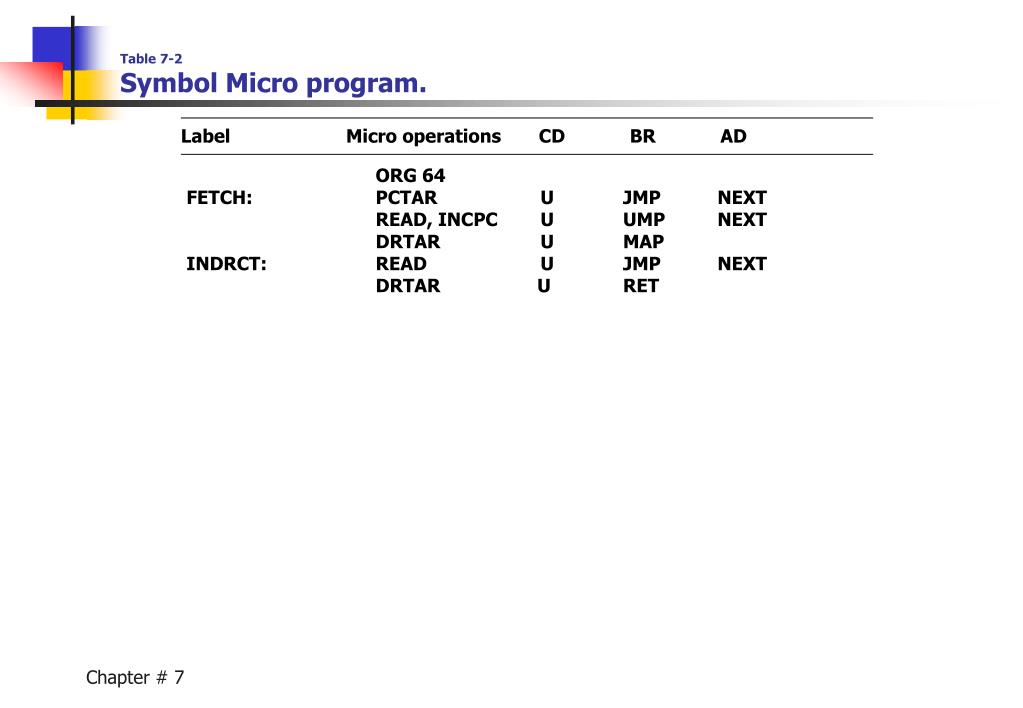 Table 7-2
Symbol Micro program.

| Label | Micro operations | CD | BR | AD |
|---|---|---|---|---|
| | ORG 64 | | | |
| FETCH: | PCTAR | U | JMP | NEXT |
| | READ, INCPC | U | UMP | NEXT |
| | DRTAR | U | MAP | |
| INDRCT: | READ | U | JMP | NEXT |
| | DRTAR | U | RET | |

Chapter # 7